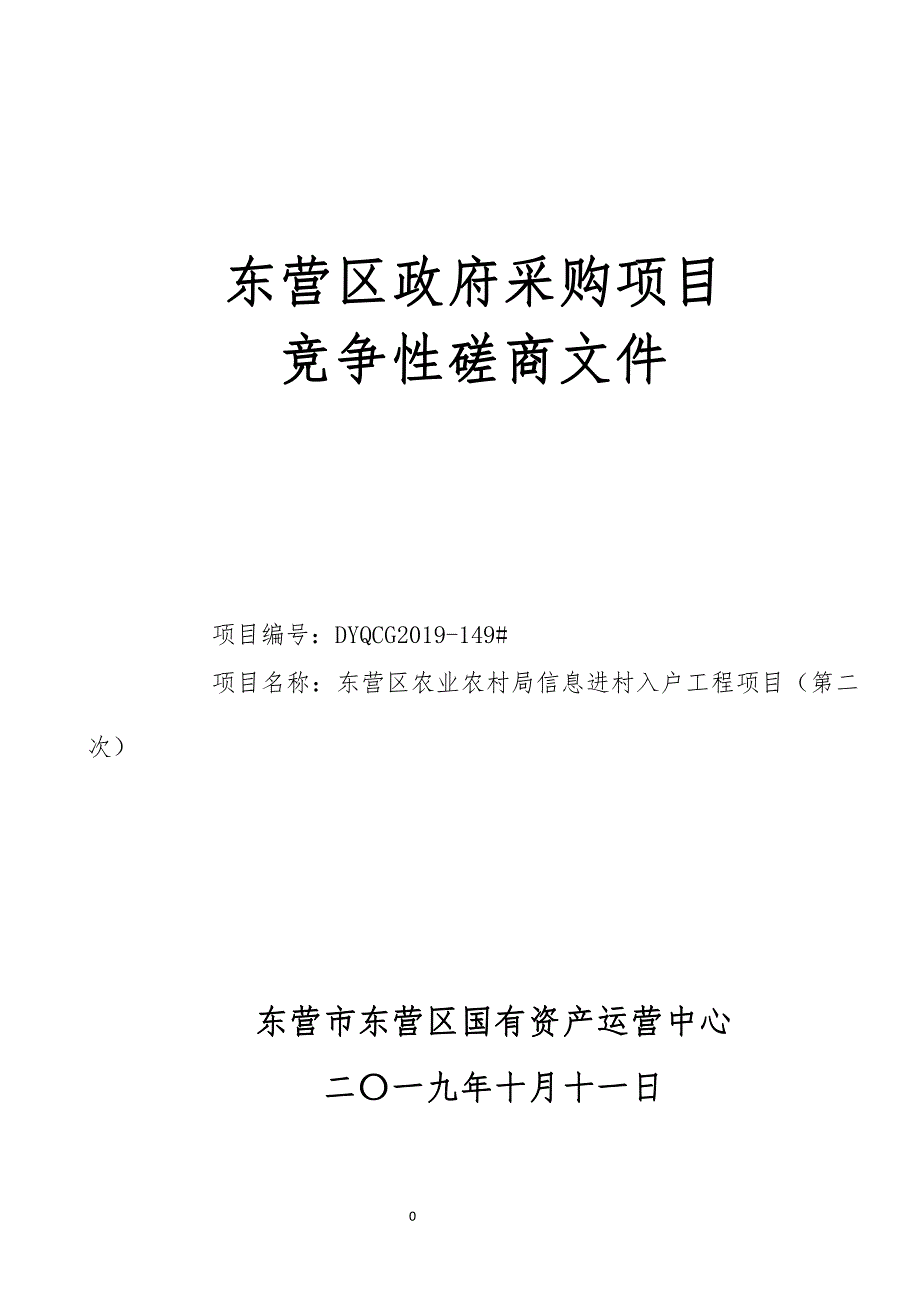 东营区政府采购项目
竞争性磋商文件

项目编号：DYQCG2019-149#

项目名称：东营区农业农村局信息进村入户工程项目（第二次）

东营市东营区国有资产运营中心

二〇一九年十月十一日

0